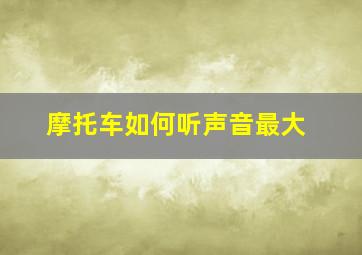 摩托车如何听声音最大